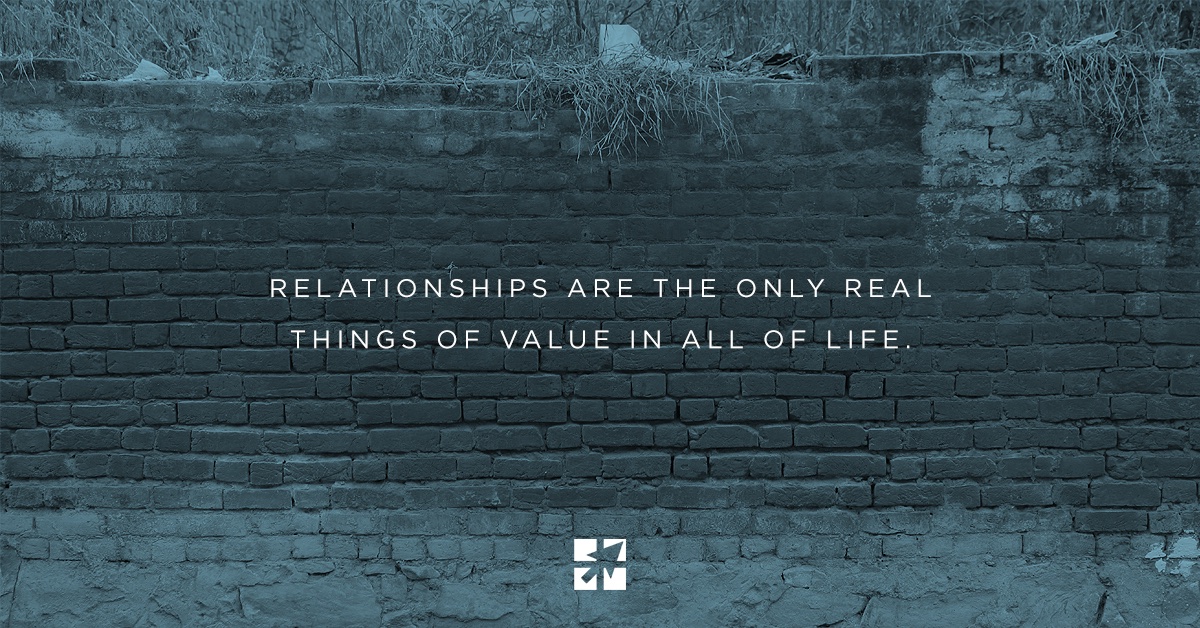 RELATIONSHIPS ARE THE ONLY REAL THINGS OF VALUE IN ALL OF LIFE.